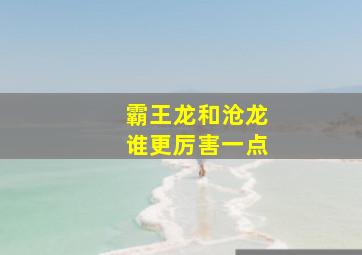 霸王龙和沧龙
谁更厉害一点